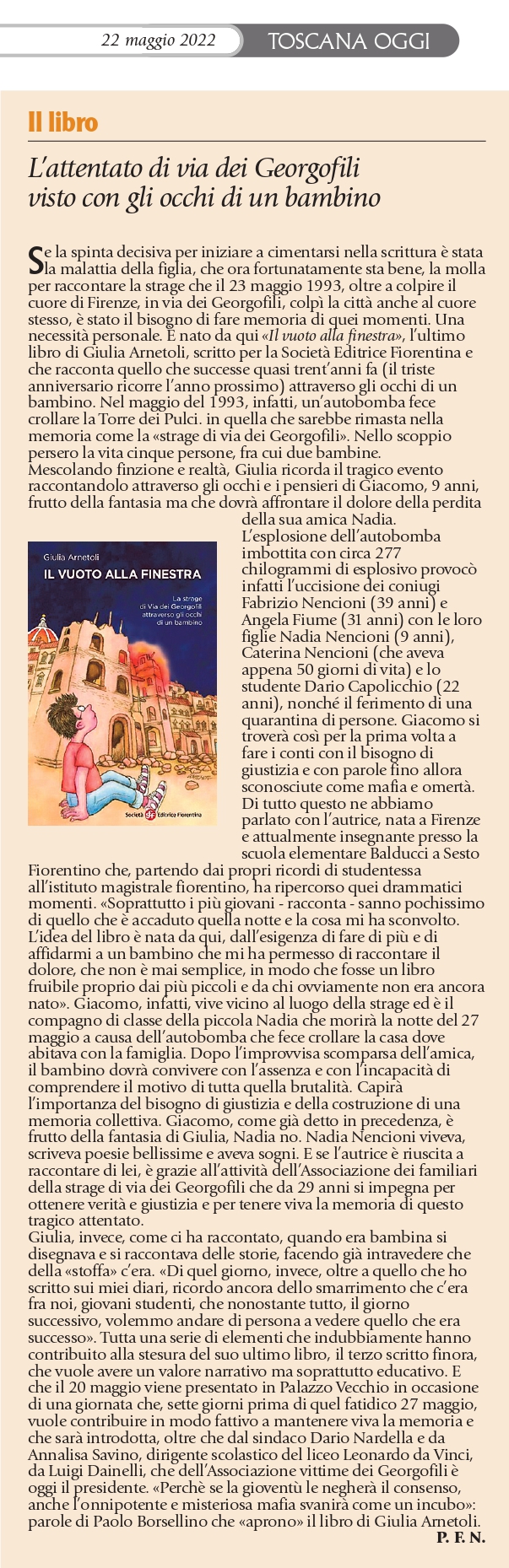 22 maggio 2022 TOSCANA OGGI

Il libro

L'attentato di via dei Georgofili visto con gli occhi di un bambino

Se la spinta decisiva per iniziare a cimentarsi nella scrittura è stata la malattia della figlia, che ora fortunatamente sta bene, la molla per raccontare la strage che il 23 maggio 1993, oltre a colpire il cuore di Firenze, in via dei Georgofili, colpì la città anche al cuore stesso, è stato il bisogno di fare memoria di quei momenti. Una necessità personale. È nato da qui «Il vuoto alla finestra», l'ultimo libro di Giulia Arnetoli, scritto per la Società Editrice Fiorentina e che racconta quello che successe quasi trent'anni fa (il triste anniversario ricorre l'anno prossimo) attraverso gli occhi di un bambino. Nel maggio del 1993, infatti, un'autobomba fece crollare la Torre dei Pulci. in quella che sarebbe rimasta nella memoria come la «strage di via dei Georgofili». Nello scoppio persero la vita cinque persone, fra cui due bambine.
Mescolando finzione e realtà, Giulia ricorda il tragico evento raccontandolo attraverso gli occhi e i pensieri di Giacomo, 9 anni, frutto della fantasia ma che dovrà affrontare il dolore della perdita della sua amica Nadia.

Giulia Arnetoli
IL VUOTO ALLA FINESTRA
La strage di Via dei Georgofili attraverso gli occhi di un bambino
Società Editrice Fiorentina

L'esplosione dell'autobomba imbottita con circa 277 chilogrammi di esplosivo provocò infatti l'uccisione dei coniugi Fabrizio Nencioni (39 anni) e Angela Fiume (31 anni) con le loro figlie Nadia Nencioni (9 anni), Caterina Nencioni (che aveva appena 50 giorni di vita) e lo studente Dario Capolicchio (22 anni), nonché il ferimento di una quarantina di persone. Giacomo si troverà così per la prima volta a fare i conti con il bisogno di giustizia e con parole fino allora sconosciute come mafia e omertà.
Di tutto questo ne abbiamo parlato con l'autrice, nata a Firenze e attualmente insegnante presso la scuola elementare Balducci a Sesto Fiorentino che, partendo dai propri ricordi di studentessa all'istituto magistrale fiorentino, ha ripercorso quei drammatici momenti. «Soprattutto i più giovani - racconta - sanno pochissimo di quello che è accaduto quella notte e la cosa mi ha sconvolto. L'idea del libro è nata da qui, dall'esigenza di fare di più e di affidarmi a un bambino che mi ha permesso di raccontare il dolore, che non è mai semplice, in modo che fosse un libro fruibile proprio dai più piccoli e da chi ovviamente non era ancora nato». Giacomo, infatti, vive vicino al luogo della strage ed è il compagno di classe della piccola Nadia che morirà la notte del 27 maggio a causa dell'autobomba che fece crollare la casa dove abitava con la famiglia. Dopo l'improvvisa scomparsa dell'amica, il bambino dovrà convivere con l'assenza e con l'incapacità di comprendere il motivo di tutta quella brutalità. Capirà l'importanza del bisogno di giustizia e della costruzione di una memoria collettiva. Giacomo, come già detto in precedenza, è frutto della fantasia di Giulia, Nadia no. Nadia Nencioni viveva, scriveva poesie bellissime e aveva sogni. E se l'autrice è riuscita a raccontare di lei, è grazie all'attività dell'Associazione dei familiari della strage di via dei Georgofili che da 29 anni si impegna per ottenere verità e giustizia e per tenere viva la memoria di questo tragico attentato.
Giulia, invece, come ci ha raccontato, quando era bambina si disegnava e si raccontava delle storie, facendo già intravedere che della «stoffa» c'era. «Di quel giorno, invece, oltre a quello che ho scritto sui miei diari, ricordo ancora dello smarrimento che c'era fra noi, giovani studenti, che nonostante tutto, il giorno successivo, volemmo andare di persona a vedere quello che era successo». Tutta una serie di elementi che indubbiamente hanno contribuito alla stesura del suo ultimo libro, il terzo scritto finora, che vuole avere un valore narrativo ma soprattutto educativo. E che il 20 maggio viene presentato in Palazzo Vecchio in occasione di una giornata che, sette giorni prima di quel fatidico 27 maggio, vuole contribuire in modo fattivo a mantenere viva la memoria e che sarà introdotta, oltre che dal sindaco Dario Nardella e da Annalisa Savino, dirigente scolastico del liceo Leonardo da Vinci, da Luigi Dainelli, che dell'Associazione vittime dei Georgofili è oggi il presidente. «Perchè se la gioventù le negherà il consenso, anche l'onnipotente e misteriosa mafia svanirà come un incubo»: parole di Paolo Borsellino che «aprono» il libro di Giulia Arnetoli.
P. F. N.